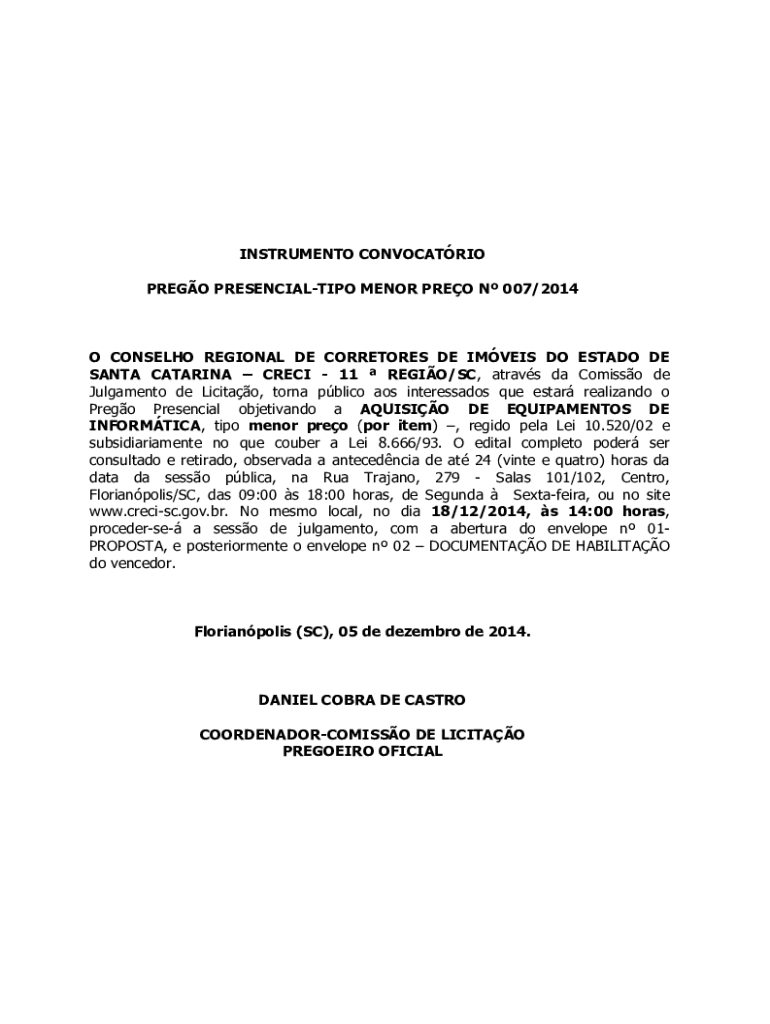 INSTRUMENTO CONVOCATÓRIO

PREGÃO PRESENCIAL-TIPO MENOR PREÇO Nº 007/2014

O CONSELHO REGIONAL DE CORRETORES DE IMÓVEIS DO ESTADO DE SANTA CATARINA – CRECI - 11 ª REGIÃO/SC, através da Comissão de Julgamento de Licitação, torna público aos interessados que estará realizando o Pregão Presencial objetivando a AQUISIÇÃO DE EQUIPAMENTOS DE INFORMÁTICA, tipo menor preço (por item) –, regido pela Lei 10.520/02 e subsidiariamente no que couber a Lei 8.666/93. O edital completo poderá ser consultado e retirado, observada a antecedência de até 24 (vinte e quatro) horas da data da sessão pública, na Rua Trajano, 279 - Salas 101/102, Centro, Florianópolis/SC, das 09:00 às 18:00 horas, de Segunda à Sexta-feira, ou no site www.creci-sc.gov.br. No mesmo local, no dia 18/12/2014, às 14:00 horas, proceder-se-á a sessão de julgamento, com a abertura do envelope nº 01-PROPOSTA, e posteriormente o envelope nº 02 – DOCUMENTAÇÃO DE HABILITAÇÃO do vencedor.

Florianópolis (SC), 05 de dezembro de 2014.

DANIEL COBRA DE CASTRO

COORDENADOR-COMISSÃO DE LICITAÇÃO
PREGOEIRO OFICIAL